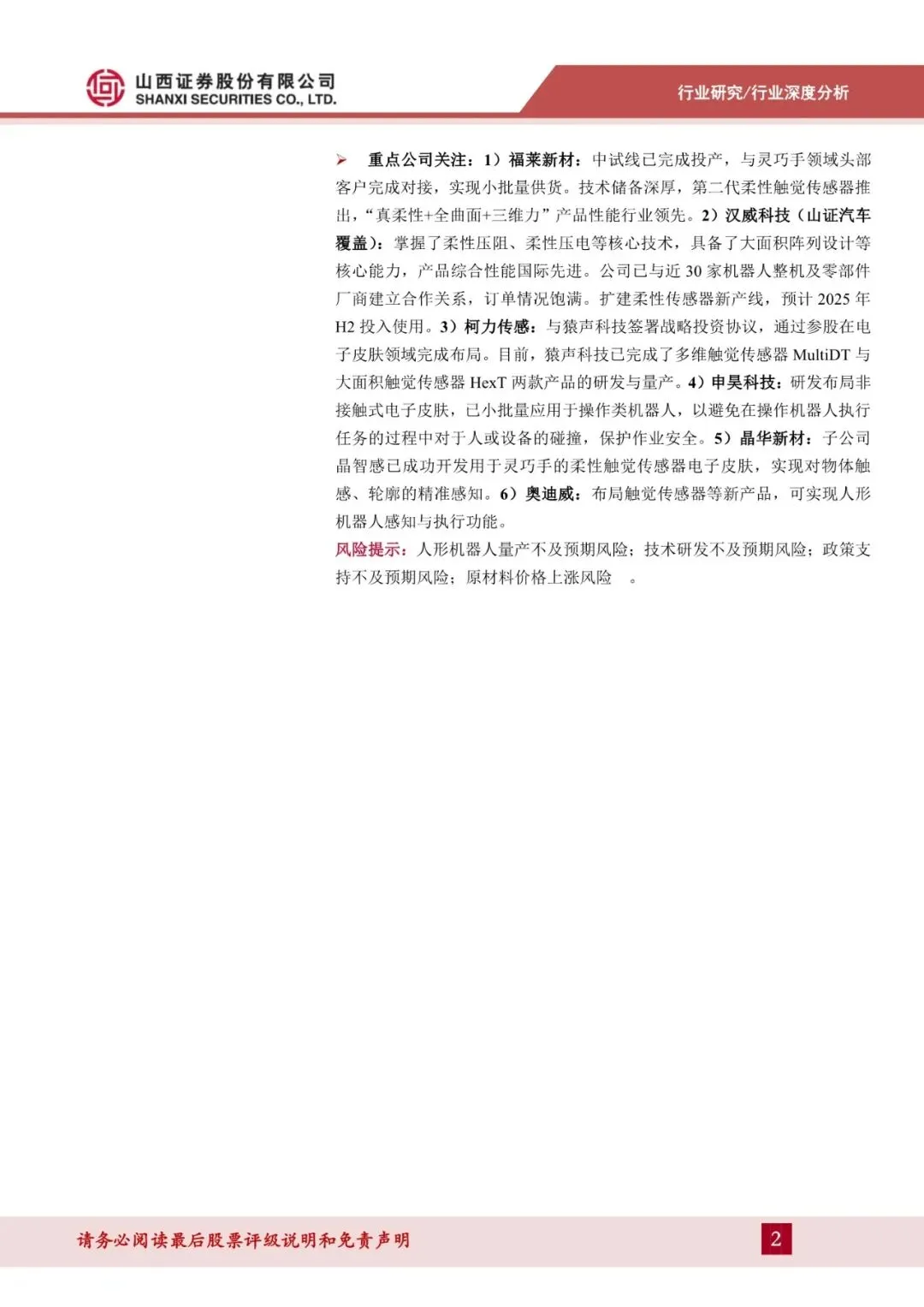 山西证券股份有限公司
SHANXI SECURITIES CO., LTD.

行业研究/行业深度分析

➢ 重点公司关注：1）福莱新材：中试线已完成投产，与灵巧手领域头部客户完成对接，实现小批量供货。技术储备深厚，第二代柔性触觉传感器推出，“真柔性+全曲面+三维力”产品性能行业领先。2）汉威科技（山证汽车覆盖）：掌握了柔性压阻、柔性压电等核心技术，具备了大面积阵列设计等核心能力，产品综合性能国际先进。公司已与近 30 家机器人整机及零部件厂商建立合作关系，订单情况饱满。扩建柔性传感器新产线，预计 2025 年 H2 投入使用。3）柯力传感：与猿声科技签署战略投资协议，通过参股在电子皮肤领域完成布局。目前，猿声科技已完成了多维触觉传感器 MultiDT 与大面积触觉传感器 HexT 两款产品的研发与量产。4）申昊科技：研发布局非接触式电子皮肤，已小批量应用于操作类机器人，以避免在操作机器人执行任务的过程中对于人或设备的碰撞，保护作业安全。5）晶华新材：子公司晶智感已成功开发用于灵巧手的柔性触觉传感器电子皮肤，实现对物体触感、轮廓的精准感知。6）奥迪威：布局触觉传感器等新产品，可实现人形机器人感知与执行功能。

风险提示：人形机器人量产不及预期风险；技术研发不及预期风险；政策支持不及预期风险；原材料价格上涨风险 。

请务必阅读最后股票评级说明和免责声明

2